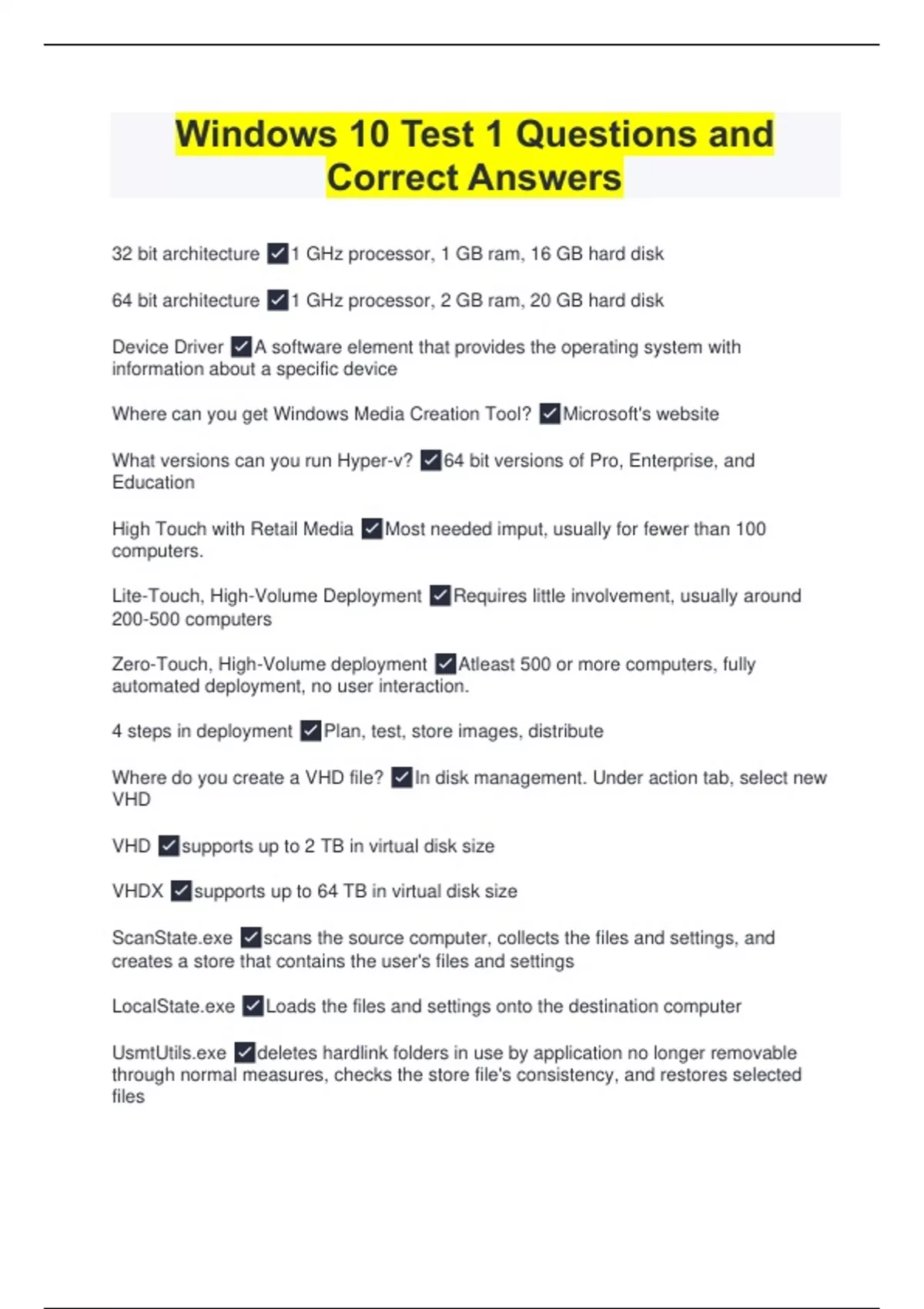 Windows 10 Test 1 Questions and Correct Answers

32 bit architecture ✓1 GHz processor, 1 GB ram, 16 GB hard disk

64 bit architecture ✓1 GHz processor, 2 GB ram, 20 GB hard disk

Device Driver ✓A software element that provides the operating system with information about a specific device

Where can you get Windows Media Creation Tool? ✓Microsoft's website

What versions can you run Hyper-v? ✓64 bit versions of Pro, Enterprise, and Education

High Touch with Retail Media ✓Most needed imput, usually for fewer than 100 computers.

Lite-Touch, High-Volume Deployment ✓Requires little involvement, usually around 200-500 computers

Zero-Touch, High-Volume deployment ✓Atleast 500 or more computers, fully automated deployment, no user interaction.

4 steps in deployment ✓Plan, test, store images, distribute

Where do you create a VHD file? ✓In disk management. Under action tab, select new VHD

VHD ✓supports up to 2 TB in virtual disk size

VHDX ✓supports up to 64 TB in virtual disk size

ScanState.exe ✓scans the source computer, collects the files and settings, and creates a store that contains the user's files and settings

LocalState.exe ✓Loads the files and settings onto the destination computer

UsmtUtils.exe ✓deletes hardlink folders in use by application no longer removable through normal measures, checks the store file's consistency, and restores selected files